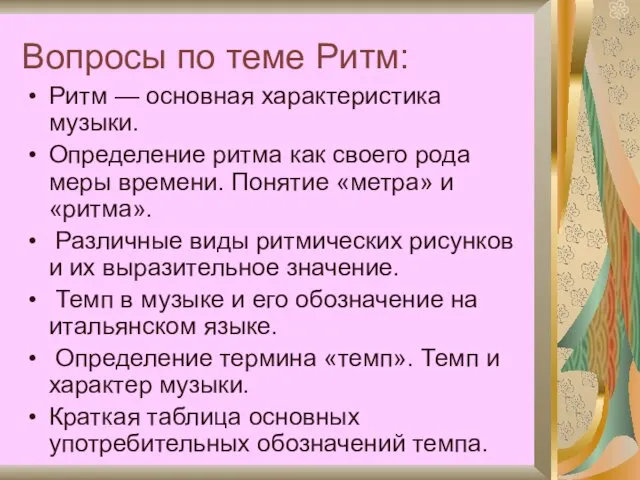 Вопросы по теме Ритм:

• Ритм — основная характеристика музыки.
• Определение ритма как своего рода меры времени. Понятие «метра» и «ритма».
• Различные виды ритмических рисунков и их выразительное значение.
• Темп в музыке и его обозначение на итальянском языке.
• Определение термина «темп». Темп и характер музыки.
• Краткая таблица основных употребительных обозначений темпа.